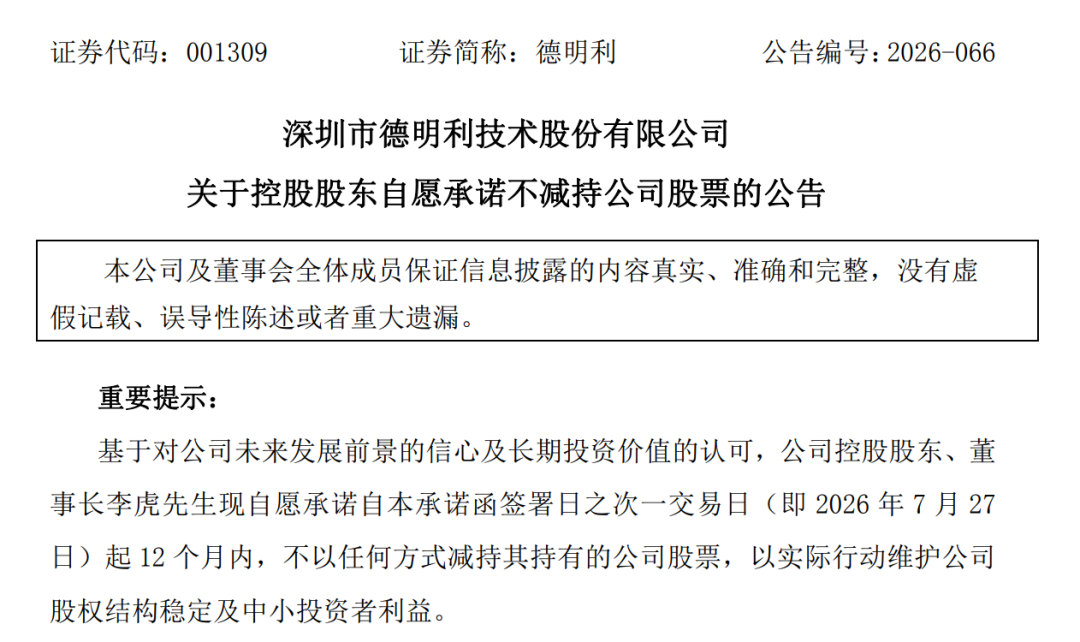 证券代码：001309 证券简称：德明利 公告编号：2026-066

深圳市德明利技术股份有限公司

关于控股股东自愿承诺不减持公司股票的公告

本公司及董事会全体成员保证信息披露的内容真实、准确和完整，没有虚假记载、误导性陈述或者重大遗漏。

重要提示：

基于对公司未来发展前景的信心及长期投资价值的认可，公司控股股东、董事长李虎先生现自愿承诺自本承诺函签署日之次一交易日（即2026年7月27日）起12个月内，不以任何方式减持其持有的公司股票，以实际行动维护公司股权结构稳定及中小投资者利益。